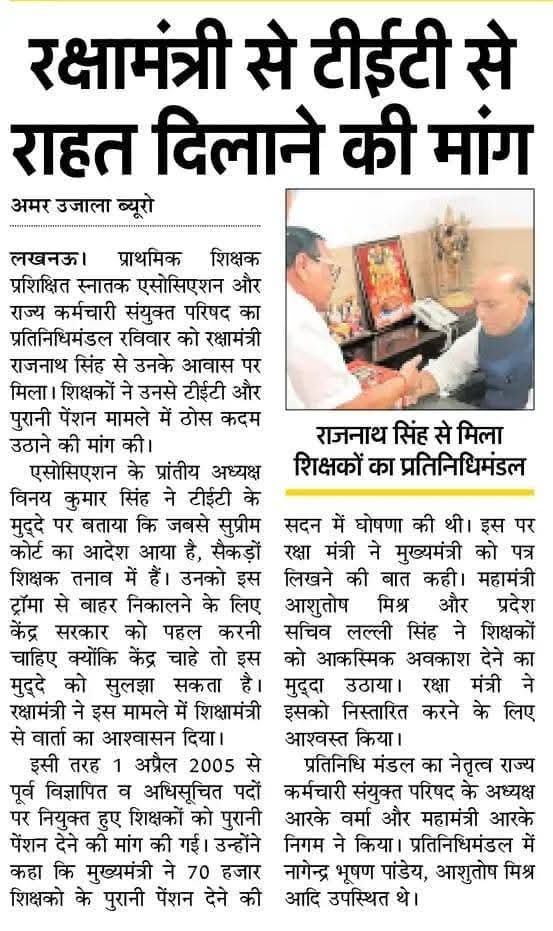 रक्षामंत्री से टीईटी से राहत दिलाने की मांग

अमर उजाला ब्यूरो

लखनऊ। प्राथमिक शिक्षक प्रशिक्षित स्नातक एसोसिएशन और राज्य कर्मचारी संयुक्त परिषद का प्रतिनिधिमंडल रविवार को रक्षामंत्री राजनाथ सिंह से उनके आवास पर मिला। शिक्षकों ने उनसे टीईटी और पुरानी पेंशन मामले में ठोस कदम उठाने की मांग की।

एसोसिएशन के प्रांतीय अध्यक्ष विनय कुमार सिंह ने टीईटी के मुद्दे पर बताया कि जबसे सुप्रीम कोर्ट का आदेश आया है, सैकड़ों शिक्षक तनाव में हैं। उनको इस ट्रॉमा से बाहर निकालने के लिए केंद्र सरकार को पहल करनी चाहिए क्योंकि केंद्र चाहे तो इस मुद्दे को सुलझा सकता है। रक्षामंत्री ने इस मामले में शिक्षामंत्री से वार्ता का आश्वासन दिया।

इसी तरह 1 अप्रैल 2005 से पूर्व विज्ञापित व अधिसूचित पदों पर नियुक्त हुए शिक्षकों को पुरानी पेंशन देने की मांग की गई। उन्होंने कहा कि मुख्यमंत्री ने 70 हजार शिक्षको के पुरानी पेंशन देने की

राजनाथ सिंह से मिला शिक्षकों का प्रतिनिधिमंडल

सदन में घोषणा की थी। इस पर रक्षा मंत्री ने मुख्यमंत्री को पत्र लिखने की बात कही। महामंत्री आशुतोष मिश्र और प्रदेश सचिव लल्ली सिंह ने शिक्षकों को आकस्मिक अवकाश देने का मुद्दा उठाया। रक्षा मंत्री ने इसको निस्तारित करने के लिए आश्वस्त किया।

प्रतिनिधि मंडल का नेतृत्व राज्य कर्मचारी संयुक्त परिषद के अध्यक्ष आरके वर्मा और महामंत्री आरके निगम ने किया। प्रतिनिधिमंडल में नागेन्द्र भूषण पांडेय, आशुतोष मिश्र आदि उपस्थित थे।